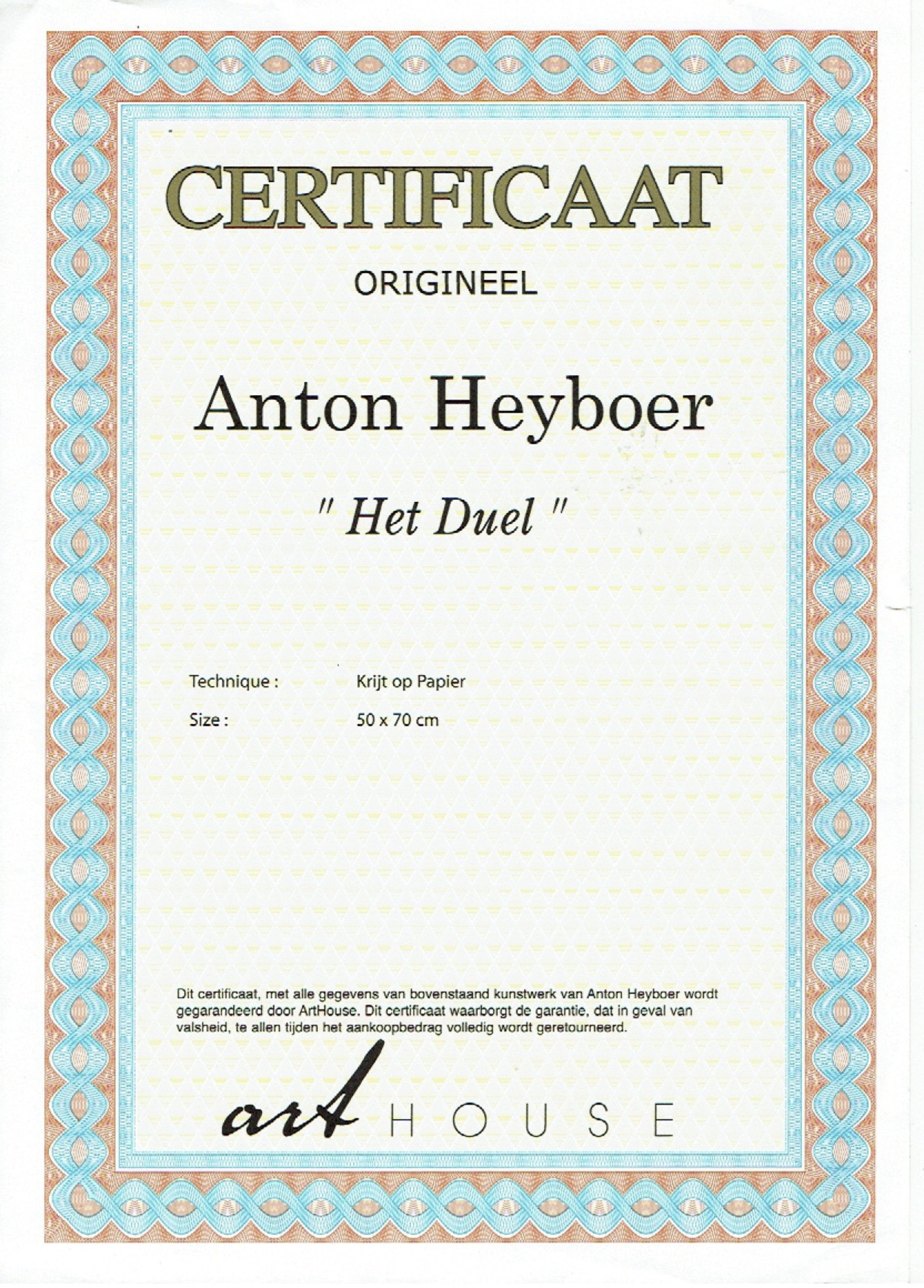 CERTIFICAAT

ORIGINEEL

Anton Heyboer

" Het Duel "

Technique : Krijt op Papier

Size : 50 x 70 cm

Dit certificaat, met alle gegevens van bovenstaand kunstwerk van Anton Heyboer wordt gegarandeerd door ArtHouse. Dit certificaat waarborgt de garantie, dat in geval van valsheid, te allen tijden het aankoopbedrag volledig wordt geretourneerd.

art HOUSE